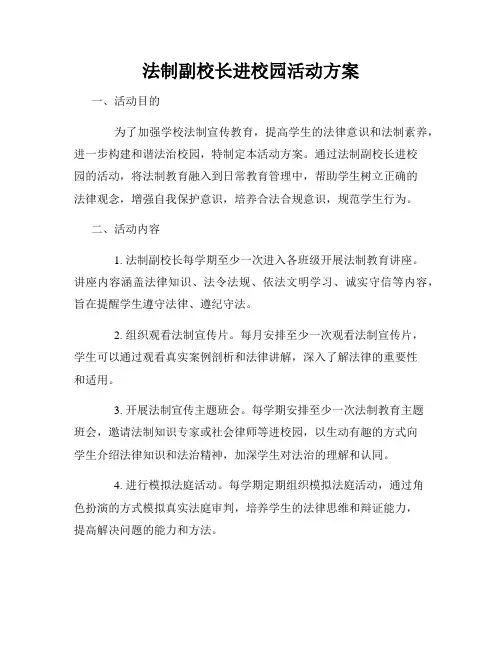 法制副校长进校园活动方案

一、活动目的

为了加强学校法制宣传教育，提高学生的法律意识和法制素养，进一步构建和谐法治校园，特制定本活动方案。通过法制副校长进校园的活动，将法制教育融入到日常教育管理中，帮助学生树立正确的法律观念，增强自我保护意识，培养合法合规意识，规范学生行为。

二、活动内容

1. 法制副校长每学期至少一次进入各班级开展法制教育讲座。讲座内容涵盖法律知识、法令法规、依法文明学习、诚实守信等内容，旨在提醒学生遵守法律、遵纪守法。

2. 组织观看法制宣传片。每月安排至少一次观看法制宣传片，学生可以通过观看真实案例剖析和法律讲解，深入了解法律的重要性和适用。

3. 开展法制宣传主题班会。每学期安排至少一次法制教育主题班会，邀请法制知识专家或社会律师等进校园，以生动有趣的方式向学生介绍法律知识和法治精神，加深学生对法治的理解和认同。

4. 进行模拟法庭活动。每学期定期组织模拟法庭活动，通过角色扮演的方式模拟真实法庭审判，培养学生的法律思维和辩证能力，提高解决问题的能力和方法。